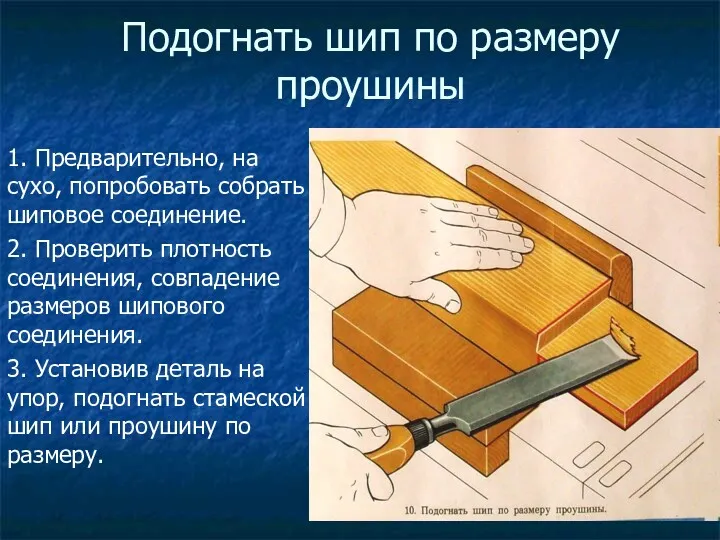 Подогнать шип по размеру проушины

1. Предварительно, на сухо, попробовать собрать шиповое соединение.

2. Проверить плотность соединения, совпадение размеров шипового соединения.

3. Установив деталь на упор, подогнать стамеской шип или проушину по размеру.

10. Подогнать шип по размеру проушины.